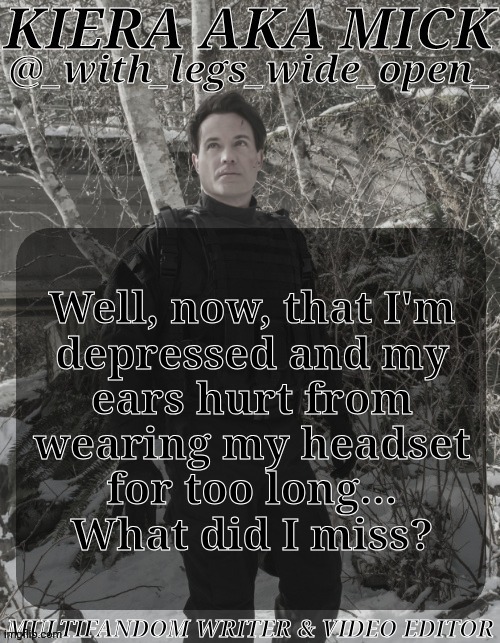 KIERA AKA MICK
@_with_legs_wide_open_

Well, now, that I'm depressed and my ears hurt from wearing my headset for too long... What did I miss?

MULTIFANDOM WRITER & VIDEO EDITOR

imgflip.com